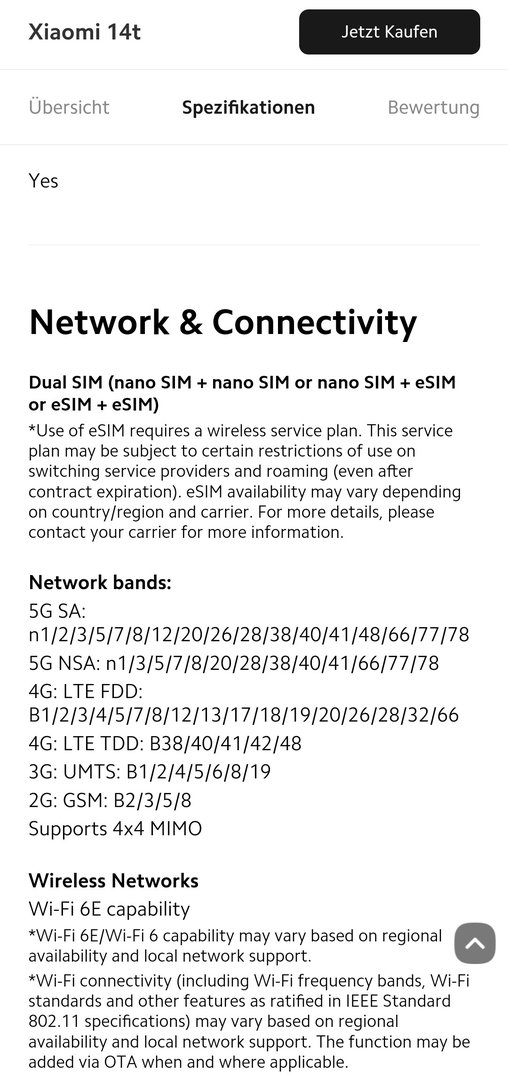 Xiaomi 14t

Jetzt Kaufen

Übersicht Spezifikationen Bewertung

Yes

Network & Connectivity

Dual SIM (nano SIM + nano SIM or nano SIM + eSIM or eSIM + eSIM)

*Use of eSIM requires a wireless service plan. This service plan may be subject to certain restrictions of use on switching service providers and roaming (even after contract expiration). eSIM availability may vary depending on country/region and carrier. For more details, please contact your carrier for more information.

Network bands:

5G SA: n1/2/3/5/7/8/12/20/26/28/38/40/41/48/66/77/78

5G NSA: n1/3/5/7/8/20/28/38/40/41/66/77/78

4G: LTE FDD: B1/2/3/4/5/7/8/12/13/17/18/19/20/26/28/32/66

4G: LTE TDD: B38/40/41/42/48

3G: UMTS: B1/2/4/5/6/8/19

2G: GSM: B2/3/5/8

Supports 4x4 MIMO

Wireless Networks

Wi-Fi 6E capability

*Wi-Fi 6E/Wi-Fi 6 capability may vary based on regional availability and local network support.

*Wi-Fi connectivity (including Wi-Fi frequency bands, Wi-Fi standards and other features as ratified in IEEE Standard 802.11 specifications) may vary based on regional availability and local network support. The function may be added via OTA when and where applicable.